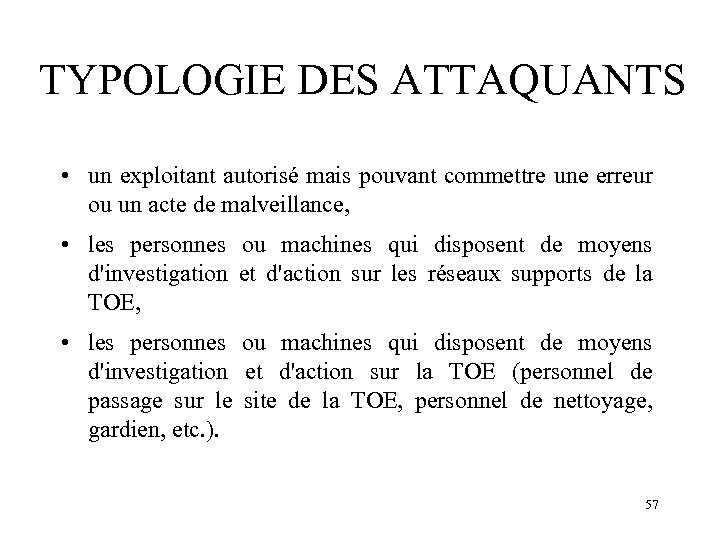 TYPOLOGIE DES ATTAQUANTS

• un exploitant autorisé mais pouvant commettre une erreur ou un acte de malveillance,

• les personnes ou machines qui disposent de moyens d'investigation et d'action sur les réseaux supports de la TOE,

• les personnes ou machines qui disposent de moyens d'investigation et d'action sur la TOE (personnel de passage sur le site de la TOE, personnel de nettoyage, gardien, etc.).

57